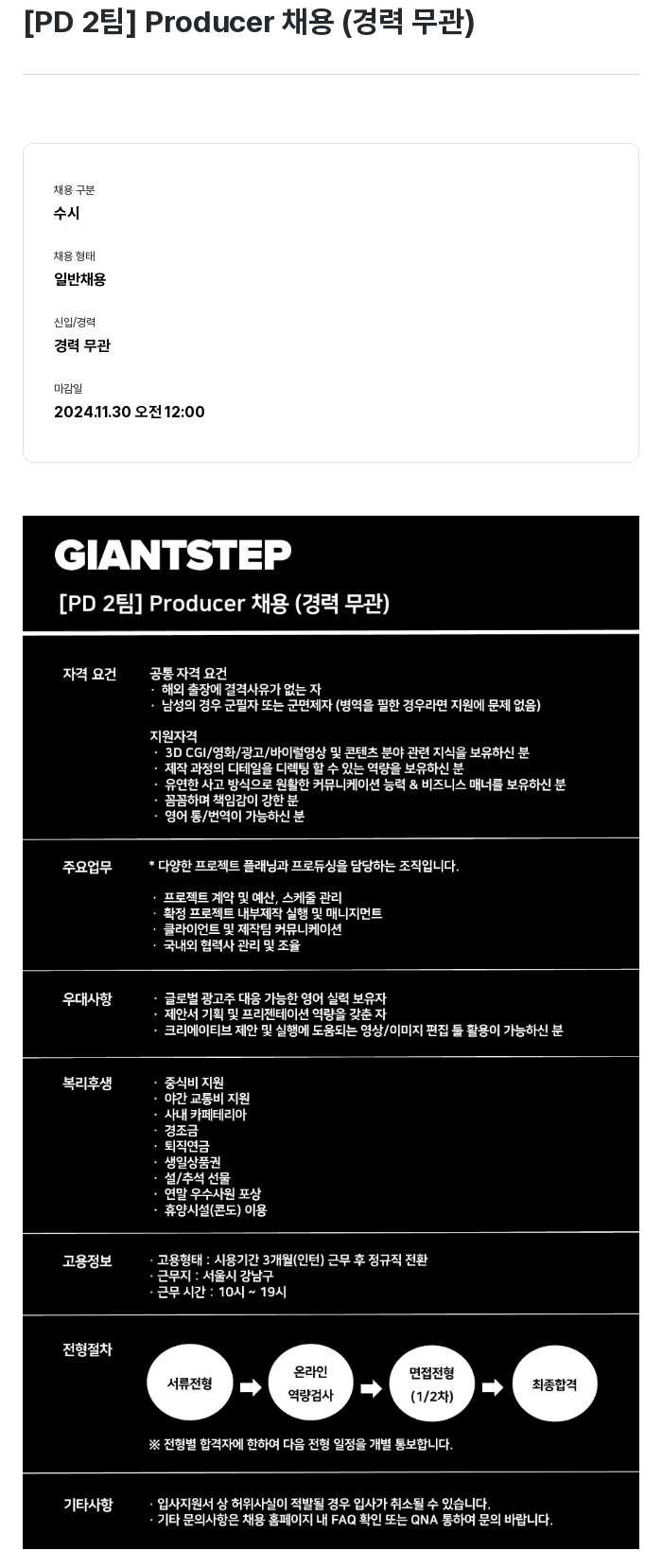 [PD 2팀] Producer 채용 (경력 무관)

채용 구분
수시

채용 형태
일반채용

신입/경력
경력 무관

마감일
2024.11.30 오전 12:00

GIANTSTEP

[PD 2팀] Producer 채용 (경력 무관)

자격 요건

공통 자격 요건
· 해외 출장에 결격사유가 없는 자
· 남성의 경우 군필자 또는 군면제자 (병역을 필한 경우라면 지원에 문제 없음)

지원자격
· 3D CGI/영화/광고/바이럴영상 및 콘텐츠 분야 관련 지식을 보유하신 분
· 제작 과정의 디테일을 디렉팅 할 수 있는 역량을 보유하신 분
· 유연한 사고 방식으로 원활한 커뮤니케이션 능력 & 비즈니스 매너를 보유하신 분
· 꼼꼼하며 책임감이 강한 분
· 영어 통/번역이 가능하신 분

주요업무

* 다양한 프로젝트 플래닝과 프로듀싱을 담당하는 조직입니다.

· 프로젝트 계약 및 예산, 스케줄 관리
· 확정 프로젝트 내부제작 실행 및 매니지먼트
· 클라이언트 및 제작팀 커뮤니케이션
· 국내외 협력사 관리 및 조율

우대사항

· 글로벌 광고주 대응 가능한 영어 실력 보유자
· 제안서 기획 및 프리젠테이션 역량을 갖춘 자
· 크리에이티브 제안 및 실행에 도움되는 영상/이미지 편집 툴 활용이 가능하신 분

복리후생

· 중식비 지원
· 야간 교통비 지원
· 사내 카페테리아
· 경조금
· 퇴직연금
· 생일상품권
· 설/추석 선물
· 연말 우수사원 포상
· 휴양시설(콘도) 이용

고용정보

· 고용형태 : 시용기간 3개월(인턴) 근무 후 정규직 전환
· 근무지 : 서울시 강남구
· 근무 시간 : 10시 ~ 19시

전형절차

서류전형
온라인 역량검사
면접전형 (1/2차)
최종합격

※ 전형별 합격자에 한하여 다음 전형 일정을 개별 통보합니다.

기타사항

· 입사지원서 상 허위사실이 적발될 경우 입사가 취소될 수 있습니다.
· 기타 문의사항은 채용 홈페이지 내 FAQ 확인 또는 QNA 통하여 문의 바랍니다.